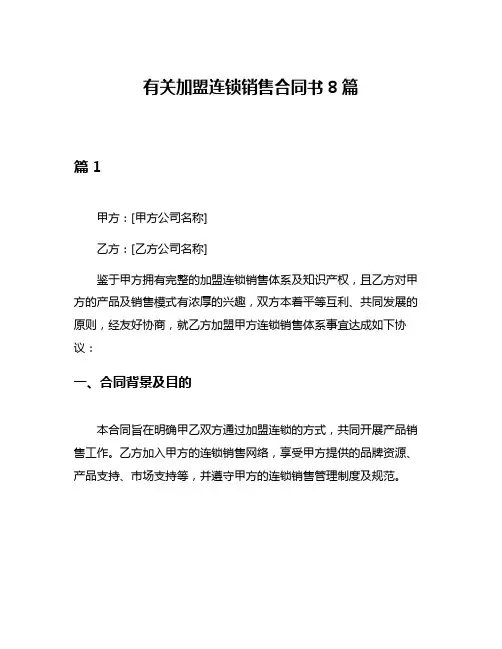 有关加盟连锁销售合同书 8 篇

篇 1

甲方：[甲方公司名称]

乙方：[乙方公司名称]

鉴于甲方拥有完整的加盟连锁销售体系及知识产权，且乙方对甲方的产品及销售模式有浓厚的兴趣，双方本着平等互利、共同发展的原则，经友好协商，就乙方加盟甲方连锁销售体系事宜达成如下协议：

一、合同背景及目的

本合同旨在明确甲乙双方通过加盟连锁的方式，共同开展产品销售工作。乙方加入甲方的连锁销售网络，享受甲方提供的品牌资源、产品支持、市场支持等，并遵守甲方的连锁销售管理制度及规范。